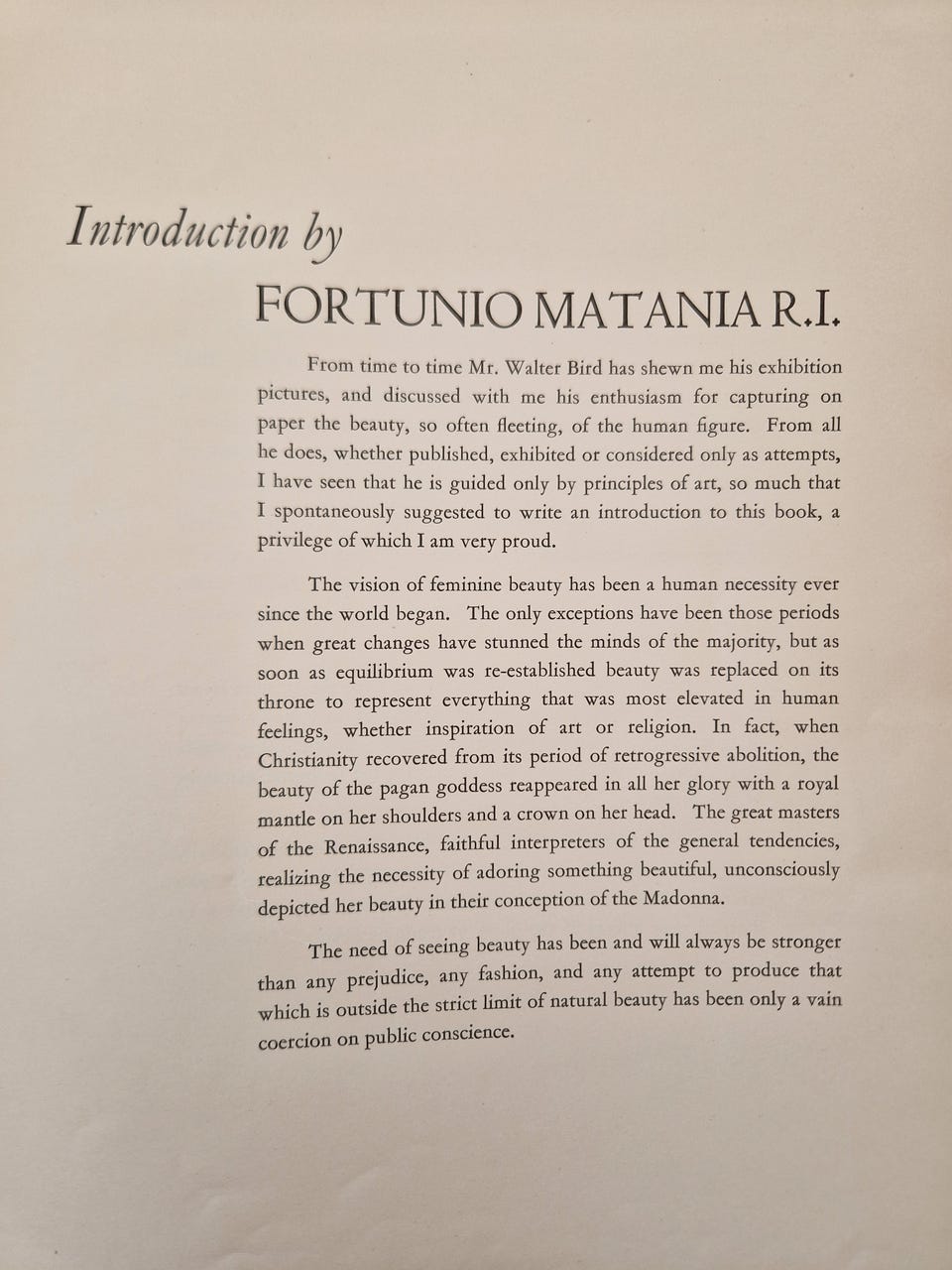 Introduction by
FORTUNIO MATANIA R.I.

From time to time Mr. Walter Bird has shewn me his exhibition pictures, and discussed with me his enthusiasm for capturing on paper the beauty, so often fleeting, of the human figure. From all he does, whether published, exhibited or considered only as attempts, I have seen that he is guided only by principles of art, so much that I spontaneously suggested to write an introduction to this book, a privilege of which I am very proud.

The vision of feminine beauty has been a human necessity ever since the world began. The only exceptions have been those periods when great changes have stunned the minds of the majority, but as soon as equilibrium was re-established beauty was replaced on its throne to represent everything that was most elevated in human feelings, whether inspiration of art or religion. In fact, when Christianity recovered from its period of retrogressive abolition, the beauty of the pagan goddess reappeared in all her glory with a royal mantle on her shoulders and a crown on her head. The great masters of the Renaissance, faithful interpreters of the general tendencies, realizing the necessity of adoring something beautiful, unconsciously depicted her beauty in their conception of the Madonna.

The need of seeing beauty has been and will always be stronger than any prejudice, any fashion, and any attempt to produce that which is outside the strict limit of natural beauty has been only a vain coercion on public conscience.